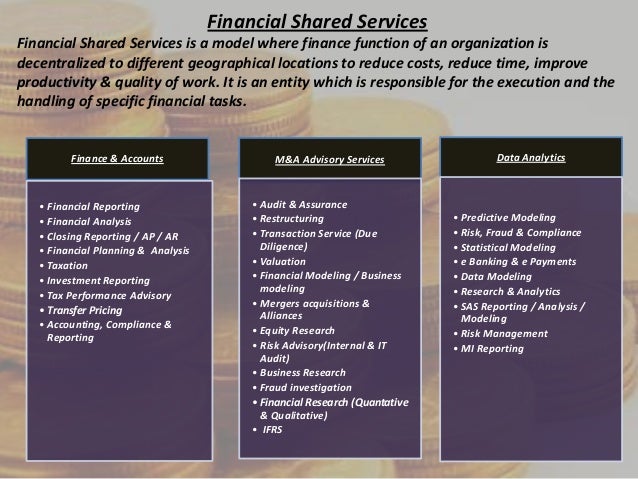 Financial Shared Services

Financial Shared Services is a model where finance function of an organization is decentralized to different geographical locations to reduce costs, reduce time, improve productivity & quality of work. It is an entity which is responsible for the execution and the handling of specific financial tasks.

Finance & Accounts

• Financial Reporting
• Financial Analysis
• Closing Reporting / AP / AR
• Financial Planning & Analysis
• Taxation
• Investment Reporting
• Tax Performance Advisory
• Transfer Pricing
• Accounting, Compliance & Reporting

M&A Advisory Services

• Audit & Assurance
• Restructuring
• Transaction Service (Due Diligence)
• Valuation
• Financial Modeling / Business modeling
• Mergers acquisitions & Alliances
• Equity Research
• Risk Advisory(Internal & IT Audit)
• Business Research
• Fraud investigation
• Financial Research (Quantative & Qualitative)
• IFRS

Data Analytics

• Predictive Modeling
• Risk, Fraud & Compliance
• Statistical Modeling
• e Banking & e Payments
• Data Modeling
• Research & Analytics
• SAS Reporting / Analysis / Modeling
• Risk Management
• MI Reporting